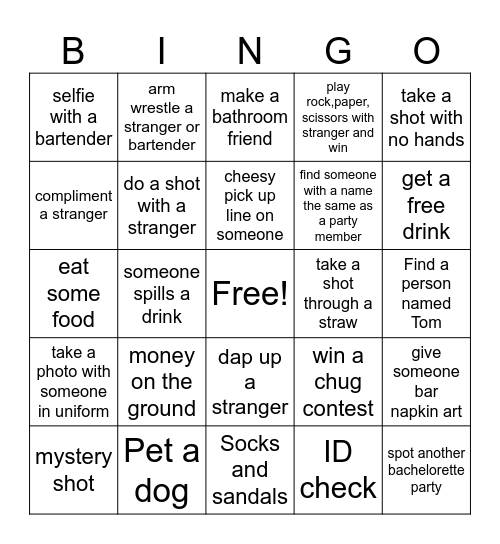 | B | I | N | G | O |
|---|---|---|---|---|
| selfie with a bartender | arm wrestle a stranger or bartender | make a bathroom friend | play rock,paper, scissors with stranger and win | take a shot with no hands |
| compliment a stranger | do a shot with a stranger | cheesy pick up line on someone | find someone with a name the same as a party member | get a free drink |
| eat some food | someone spills a drink | Free! | take a shot through a straw | Find a person named Tom |
| take a photo with someone in uniform | money on the ground | dap up a stranger | win a chug contest | give someone bar napkin art |
| mystery shot | Pet a dog | Socks and sandals | ID check | spot another bachelorette party |